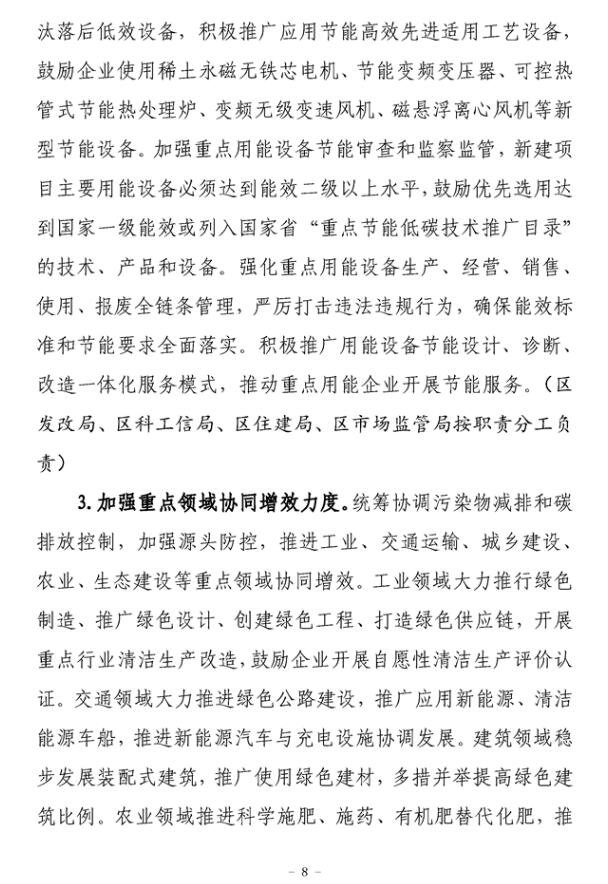 汰落后低效设备，积极推广应用节能高效先进适用工艺设备，鼓励企业使用稀土永磁无铁芯电机、节能变频变压器、可控热管式节能热处理炉、变频无级变速风机、磁悬浮离心风机等新型节能设备。加强重点用能设备节能审查和监察监管，新建项目主要用能设备必须达到能效二级以上水平，鼓励优先选用达到国家一级能效或列入国家省“重点节能低碳技术推广目录”的技术、产品和设备。强化重点用能设备生产、经营、销售、使用、报废全链条管理，严厉打击违法违规行为，确保能效标准和节能要求全面落实。积极推广用能设备节能设计、诊断、改造一体化服务模式，推动重点用能企业开展节能服务。（区发改局、区科工信局、区住建局、区市场监管局按职责分工负责）

3. 加强重点领域协同增效力度。统筹协调污染物减排和碳排放控制，加强源头防控，推进工业、交通运输、城乡建设、农业、生态建设等重点领域协同增效。工业领域大力推行绿色制造、推广绿色设计、创建绿色工程、打造绿色供应链，开展重点行业清洁生产改造，鼓励企业开展自愿性清洁生产评价认证。交通领域大力推进绿色公路建设，推广应用新能源、清洁能源车船，推进新能源汽车与充电设施协调发展。建筑领域稳步发展装配式建筑，推广使用绿色建材，多措并举提高绿色建筑比例。农业领域推进科学施肥、施药、有机肥替代化肥，推

- 8 -